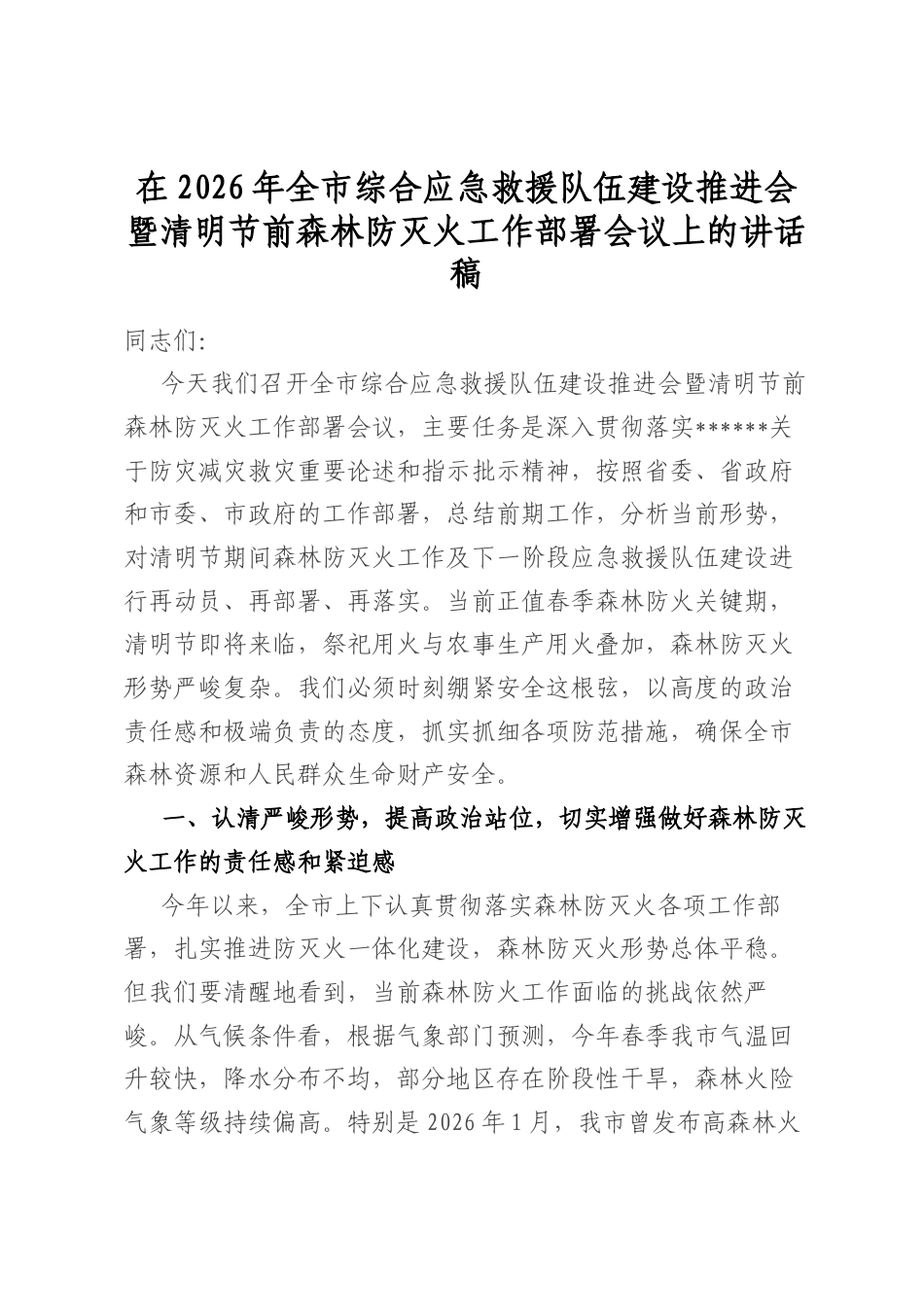 在2026年全市综合应急救援队伍建设推进会暨清明节前森林防灭火工作部署会议上的讲话稿

同志们:

今天我们召开全市综合应急救援队伍建设推进会暨清明节前森林防灭火工作部署会议，主要任务是深入贯彻落实******关于防灾减灾救灾重要论述和指示批示精神，按照省委、省政府和市委、市政府的工作部署，总结前期工作，分析当前形势，对清明节期间森林防灭火工作及下一阶段应急救援队伍建设进行再动员、再部署、再落实。当前正值春季森林防火关键期，清明节即将来临，祭祀用火与农事生产用火叠加，森林防灭火形势严峻复杂。我们必须时刻绷紧安全这根弦，以高度的政治责任感和极端负责的态度，抓实抓细各项防范措施，确保全市森林资源和人民群众生命财产安全。

一、认清严峻形势，提高政治站位，切实增强做好森林防灭火工作的责任感和紧迫感

今年以来，全市上下认真贯彻落实森林防灭火各项工作部署，扎实推进防灭火一体化建设，森林防灭火形势总体平稳。但我们要清醒地看到，当前森林防火工作面临的挑战依然严峻。从气候条件看，根据气象部门预测，今年春季我市气温回升较快，降水分布不均，部分地区存在阶段性干旱，森林火险气象等级持续偏高。特别是2026年1月，我市曾发布高森林火